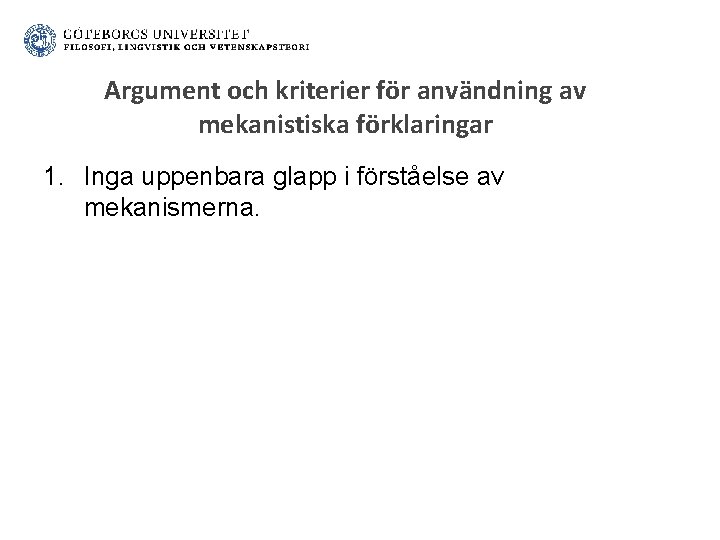 GÖTEBORGS UNIVERSITET
FILOSOFI, LINGVISTIK OCH VETENSKAPSTEORI

Argument och kriterier för användning av mekanistiska förklaringar

1. Inga uppenbara glapp i förståelse av mekanismerna.